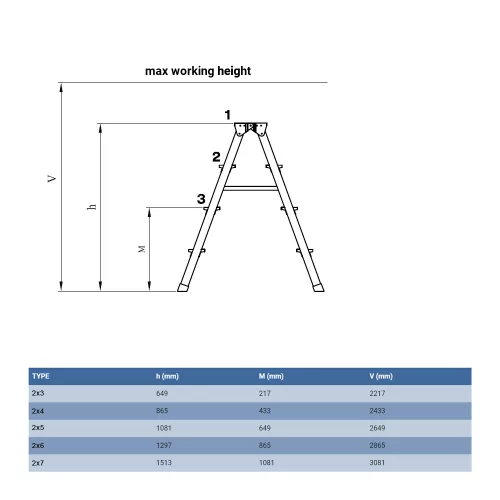 max working height

V

h

M

1

2

3

| TYPE | h (mm) | M (mm) | V (mm) |
|---|---|---|---|
| 2x3 | 649 | 217 | 2217 |
| 2x4 | 865 | 433 | 2433 |
| 2x5 | 1081 | 649 | 2649 |
| 2x6 | 1297 | 865 | 2865 |
| 2x7 | 1513 | 1081 | 3081 |